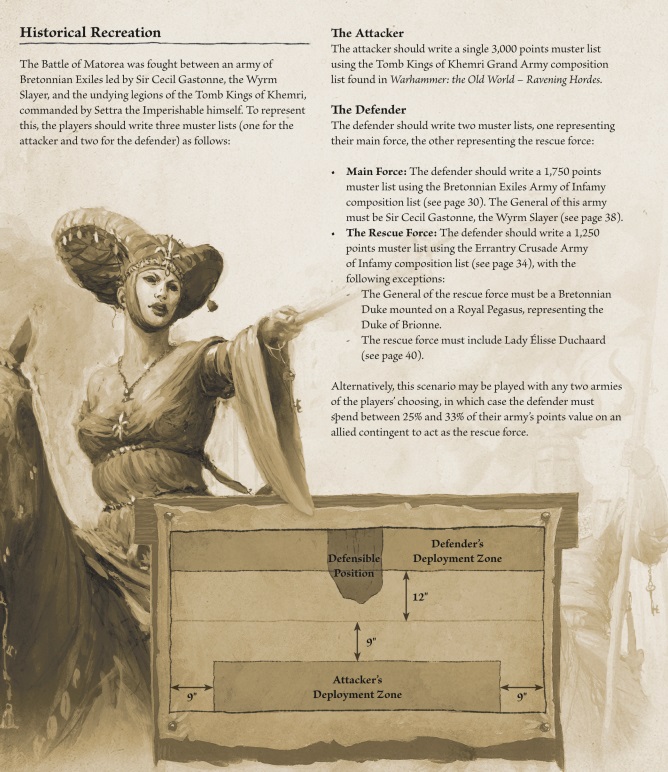 Historical Recreation

The Battle of Matorea was fought between an army of Bretonnian Exiles led by Sir Cecil Gastonne, the Wyrm Slayer, and the undying legions of the Tomb Kings of Khemri, commanded by Settra the Imperishable himself. To represent this, the players should write three muster lists (one for the attacker and two for the defender) as follows:

The Attacker
The attacker should write a single 3,000 points muster list using the Tomb Kings of Khemri Grand Army composition list found in Warhammer: the Old World – Ravening Hordes.

The Defender
The defender should write two muster lists, one representing their main force, the other representing the rescue force:

• Main Force: The defender should write a 1,750 points muster list using the Bretonnian Exiles Army of Infamy composition list (see page 30). The General of this army must be Sir Cecil Gastonne, the Wyrm Slayer (see page 38).
• The Rescue Force: The defender should write a 1,250 points muster list using the Errantry Crusade Army of Infamy composition list (see page 34), with the following exceptions:
- The General of the rescue force must be a Bretonnian Duke mounted on a Royal Pegasus, representing the Duke of Brionne.
- The rescue force must include Lady Élisse Duchaard (see page 40).

Alternatively, this scenario may be played with any two armies of the players' choosing, in which case the defender must spend between 25% and 33% of their army's points value on an allied contingent to act as the rescue force.

Defensible Position

Defender's Deployment Zone

12"

9"

Attacker's Deployment Zone

9"

9"